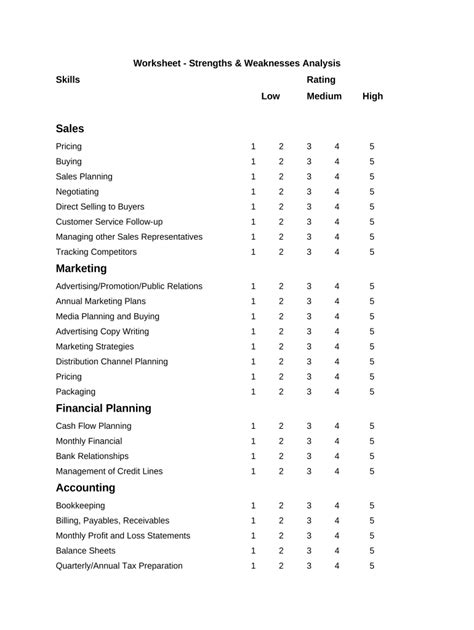 Worksheet - Strengths & Weaknesses Analysis

| Skills | Rating | | | | |
|---|---|---|---|---|---|
| | Low | | Medium | | High |
| **Sales** | | | | | |
| Pricing | 1 | 2 | 3 | 4 | 5 |
| Buying | 1 | 2 | 3 | 4 | 5 |
| Sales Planning | 1 | 2 | 3 | 4 | 5 |
| Negotiating | 1 | 2 | 3 | 4 | 5 |
| Direct Selling to Buyers | 1 | 2 | 3 | 4 | 5 |
| Customer Service Follow-up | 1 | 2 | 3 | 4 | 5 |
| Managing other Sales Representatives | 1 | 2 | 3 | 4 | 5 |
| Tracking Competitors | 1 | 2 | 3 | 4 | 5 |
| **Marketing** | | | | | |
| Advertising/Promotion/Public Relations | 1 | 2 | 3 | 4 | 5 |
| Annual Marketing Plans | 1 | 2 | 3 | 4 | 5 |
| Media Planning and Buying | 1 | 2 | 3 | 4 | 5 |
| Advertising Copy Writing | 1 | 2 | 3 | 4 | 5 |
| Marketing Strategies | 1 | 2 | 3 | 4 | 5 |
| Distribution Channel Planning | 1 | 2 | 3 | 4 | 5 |
| Pricing | 1 | 2 | 3 | 4 | 5 |
| Packaging | 1 | 2 | 3 | 4 | 5 |
| **Financial Planning** | | | | | |
| Cash Flow Planning | 1 | 2 | 3 | 4 | 5 |
| Monthly Financial | 1 | 2 | 3 | 4 | 5 |
| Bank Relationships | 1 | 2 | 3 | 4 | 5 |
| Management of Credit Lines | 1 | 2 | 3 | 4 | 5 |
| **Accounting** | | | | | |
| Bookkeeping | 1 | 2 | 3 | 4 | 5 |
| Billing, Payables, Receivables | 1 | 2 | 3 | 4 | 5 |
| Monthly Profit and Loss Statements | 1 | 2 | 3 | 4 | 5 |
| Balance Sheets | 1 | 2 | 3 | 4 | 5 |
| Quarterly/Annual Tax Preparation | 1 | 2 | 3 | 4 | 5 |